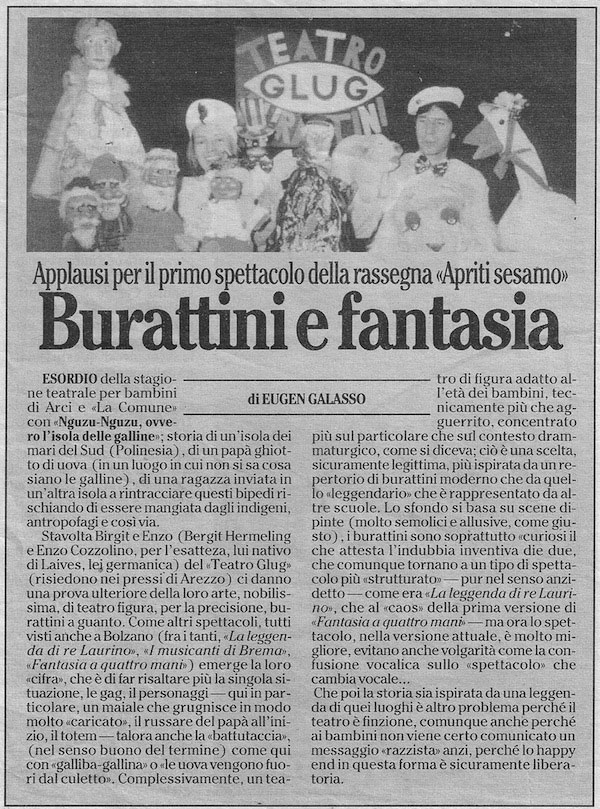 TEATRO GLUG BURATTINI

Applausi per il primo spettacolo della rassegna «Apriti sesamo»

Burattini e fantasia

di EUGEN GALASSO

ESORDIO della stagione teatrale per bambini di Arci e «La Comune» con «Nguzu-Nguzu, ovvero l'isola delle galline»; storia di un'isola dei mari del Sud (Polinesia), di un papà ghiotto di uova (in un luogo in cui non si sa cosa siano le galline), di una ragazza inviata in un'altra isola a rintracciare questi bipedi rischiando di essere mangiata dagli indigeni, antropofagi e così via.

Stavolta Birgit e Enzo (Bergit Hermeling e Enzo Cozzolino, per l'esattezza, lui nativo di Laives, lei germanica) del «Teatro Glug» (risiedono nei pressi di Arezzo) ci danno una prova ulteriore della loro arte, nobilissima, di teatro figura, per la precisione, burattini a guanto. Come altri spettacoli, tutti visti anche a Bolzano (fra i tanti, «La leggenda di re Laurino», «I musicanti di Brema», «Fantasia a quattro mani») emerge la loro «cifra», che è di far risaltare più la singola situazione, le gag, il personaggi — qui in particolare, un maiale che grugnisce in modo molto «caricato», il russare del papà all'inizio, il totem — talora anche la «battutaccia», (nel senso buono del termine) come qui con «galliba-gallina» o «le uova vengono fuori dal culetto». Complessivamente, un teatro di figura adatto all'età dei bambini, tecnicamente più che agguerrito, concentrato più sul particolare che sul contesto drammaturgico, come si diceva; ciò è una scelta, sicuramente legittima, più ispirata da un repertorio di burattini moderno che da quello «leggendario» che è rappresentato da altre scuole. Lo sfondo si basa su scene dipinte (molto semolici e allusive, come giusto), i burattini sono soprattutto «curiosi il che attesta l'indubbia inventiva die due, che comunque tornano a un tipo di spettacolo più «strutturato» — pur nel senso anzidetto — come era «La leggenda di re Laurino», che al «caos» della prima versione di «Fantasia a quattro mani» — ma ora lo spettacolo, nella versione attuale, è molto migliore, evitano anche volgarità come la confusione vocalica sullo «spettacolo» che cambia vocale...

Che poi la storia sia ispirata da una leggenda di quei luoghi è altro problema perché il teatro è finzione, comunque anche perché ai bambini non viene certo comunicato un messaggio «razzista» anzi, perché lo happy end in questa forma è sicuramente liberatoria.